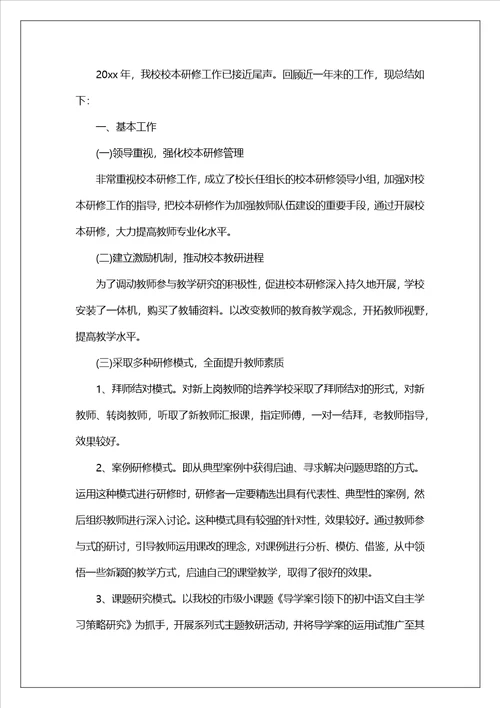 20xx 年，我校校本研修工作已接近尾声。回顾近一年来的工作，现总结如下：

一、基本工作

(一)领导重视，强化校本研修管理

非常重视校本研修工作，成立了校长任组长的校本研修领导小组，加强对校本研修工作的指导，把校本研修作为加强教师队伍建设的重要手段，通过开展校本研修，大力提高教师专业化水平。

(二)建立激励机制，推动校本教研进程

为了调动教师参与教学研究的积极性，促进校本研修深入持久地开展，学校安装了一体机，购买了教辅资料。以改变教师的教育教学观念，开拓教师视野，提高教学水平。

(三)采取多种研修模式，全面提升教师素质

1、拜师结对模式。对新上岗教师的培养学校采取了拜师结对的形式，对新教师、转岗教师，听取了新教师汇报课，指定师傅，一对一结拜，老教师指导，效果较好。

2、案例研修模式。即从典型案例中获得启迪、寻求解决问题思路的方式。运用这种模式进行研修时，研修者一定要精选出具有代表性、典型性的案例，然后组织教师进行深入讨论。这种模式具有较强的针对性，效果较好。通过教师参与式的研讨，引导教师运用课改的理念，对课例进行分析、模仿、借鉴，从中领悟一些新颖的教学方式，启迪自己的课堂教学，取得了很好的效果。

3、课题研究模式。以我校的市级小课题《导学案引领下的初中语文自主学习策略研究》为抓手，开展系列式主题教研活动，并将导学案的运用试推广至其